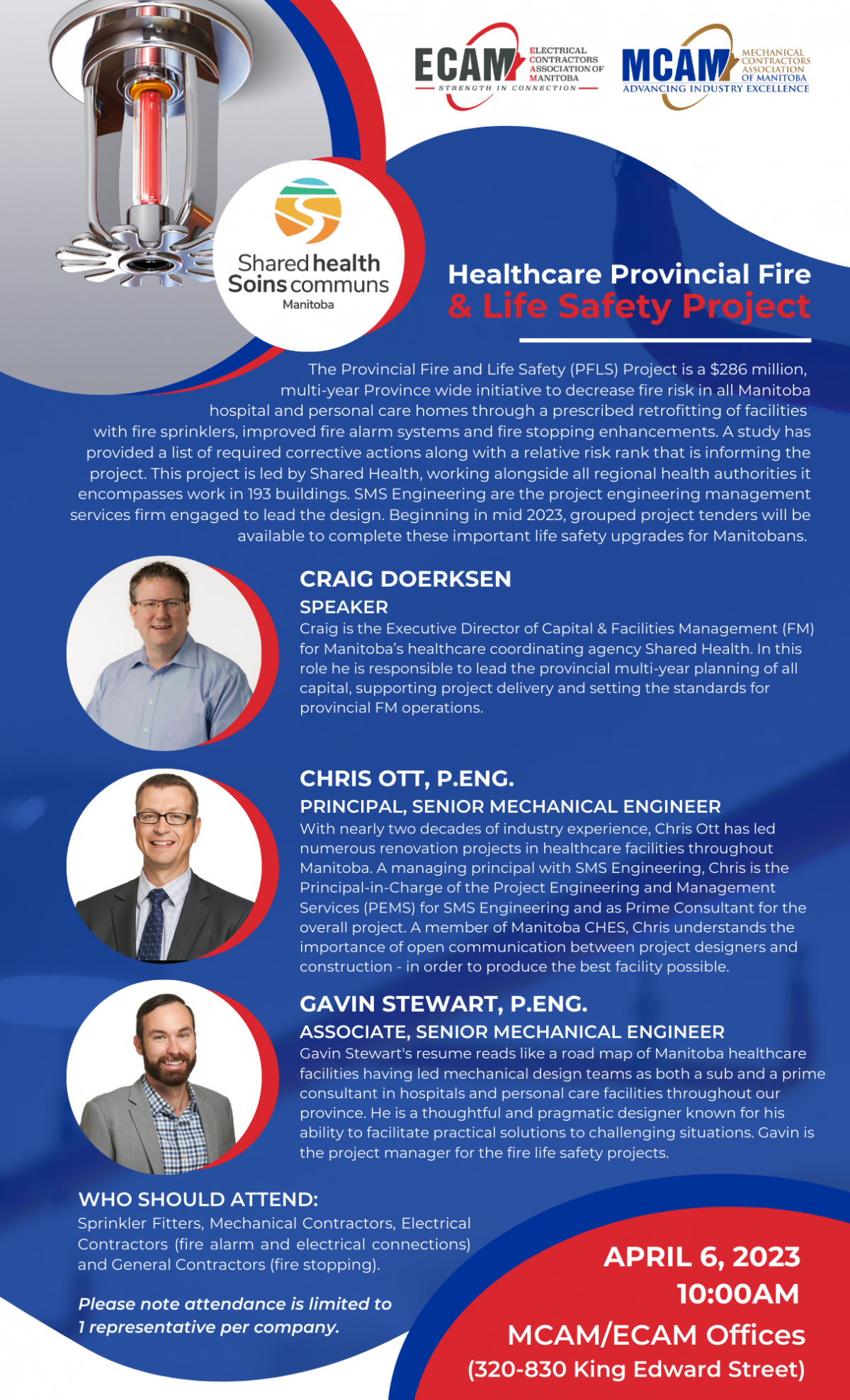 ECAM ELECTRICAL CONTRACTORS ASSOCIATION OF MANITOBA
STRENGTH IN CONNECTION

MCAM MECHANICAL CONTRACTORS ASSOCIATION OF MANITOBA
ADVANCING INDUSTRY EXCELLENCE

Shared health
Soins communs
Manitoba

Healthcare Provincial Fire & Life Safety Project

The Provincial Fire and Life Safety (PFLS) Project is a $286 million, multi-year Province wide initiative to decrease fire risk in all Manitoba hospital and personal care homes through a prescribed retrofitting of facilities with fire sprinklers, improved fire alarm systems and fire stopping enhancements. A study has provided a list of required corrective actions along with a relative risk rank that is informing the project. This project is led by Shared Health, working alongside all regional health authorities it encompasses work in 193 buildings. SMS Engineering are the project engineering management services firm engaged to lead the design. Beginning in mid 2023, grouped project tenders will be available to complete these important life safety upgrades for Manitobans.

CRAIG DOERKSEN
SPEAKER
Craig is the Executive Director of Capital & Facilities Management (FM) for Manitoba's healthcare coordinating agency Shared Health. In this role he is responsible to lead the provincial multi-year planning of all capital, supporting project delivery and setting the standards for provincial FM operations.

CHRIS OTT, P.ENG.
PRINCIPAL, SENIOR MECHANICAL ENGINEER
With nearly two decades of industry experience, Chris Ott has led numerous renovation projects in healthcare facilities throughout Manitoba. A managing principal with SMS Engineering, Chris is the Principal-in-Charge of the Project Engineering and Management Services (PEMS) for SMS Engineering and as Prime Consultant for the overall project. A member of Manitoba CHES, Chris understands the importance of open communication between project designers and construction - in order to produce the best facility possible.

GAVIN STEWART, P.ENG.
ASSOCIATE, SENIOR MECHANICAL ENGINEER
Gavin Stewart's resume reads like a road map of Manitoba healthcare facilities having led mechanical design teams as both a sub and a prime consultant in hospitals and personal care facilities throughout our province. He is a thoughtful and pragmatic designer known for his ability to facilitate practical solutions to challenging situations. Gavin is the project manager for the fire life safety projects.

WHO SHOULD ATTEND:
Sprinkler Fitters, Mechanical Contractors, Electrical Contractors (fire alarm and electrical connections) and General Contractors (fire stopping).

Please note attendance is limited to 1 representative per company.

APRIL 6, 2023
10:00AM
MCAM/ECAM Offices
(320-830 King Edward Street)